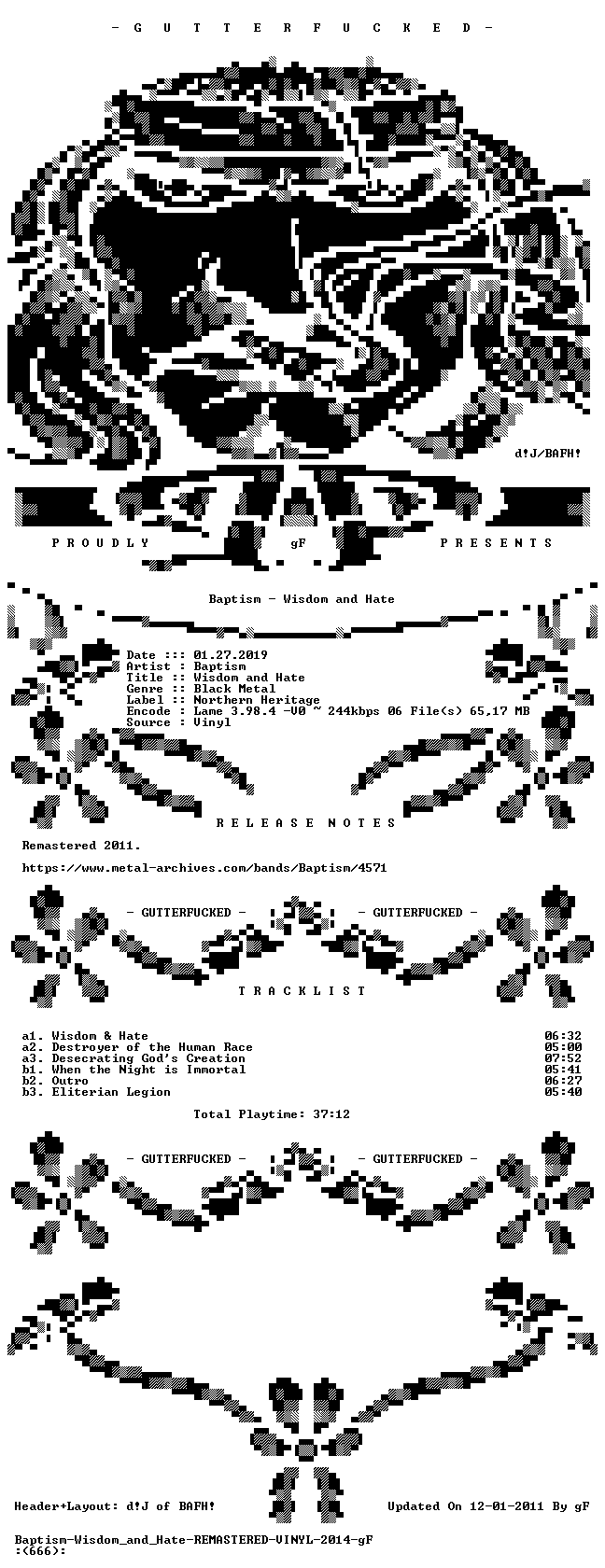 - G U T T E R F U C K E D -

d!J/BAFH!

P R O U D L Y gF P R E S E N T S

Baptism - Wisdom and Hate

Date ::: 01.27.2019
Artist : Baptism
Title :: Wisdom and Hate
Genre :: Black Metal
Label :: Northern Heritage
Encode : Lame 3.98.4 -V0 ~ 244kbps 06 File(s) 65,17 MB
Source : Vinyl

R E L E A S E N O T E S

Remastered 2011.

https://www.metal-archives.com/bands/Baptism/4571

- GUTTERFUCKED - - GUTTERFUCKED -

T R A C K L I S T

a1. Wisdom & Hate 06:32
a2. Destroyer of the Human Race 05:00
a3. Desecrating God's Creation 07:52
b1. When the Night is Immortal 05:41
b2. Outro 06:27
b3. Eliterian Legion 05:40

Total Playtime: 37:12

- GUTTERFUCKED - - GUTTERFUCKED -

Header+Layout: d!J of BAFH! Updated On 12-01-2011 By gF

Baptism-Wisdom_and_Hate-REMASTERED-VINYL-2014-gF
:(666):